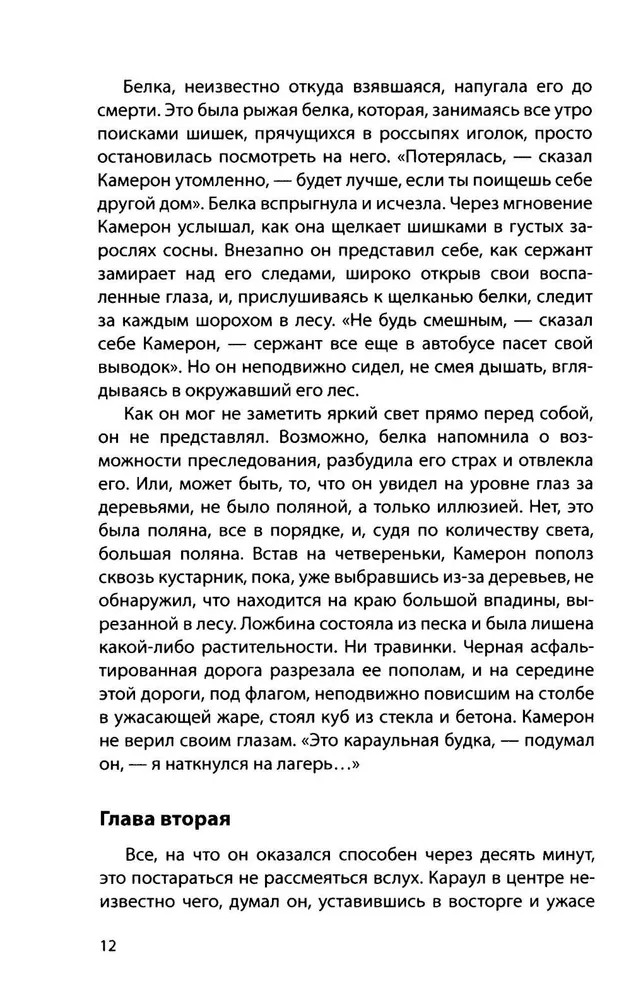 Белка, неизвестно откуда взявшаяся, напугала его до смерти. Это была рыжая белка, которая, занимаясь все утро поисками шишек, прячущихся в россыпях иголок, просто остановилась посмотреть на него. «Потерялась, — сказал Камерон утомленно, — будет лучше, если ты поищешь себе другой дом». Белка вспрыгнула и исчезла. Через мгновение Камерон услышал, как она щелкает шишками в густых зарослях сосны. Внезапно он представил себе, как сержант замирает над его следами, широко открыв свои воспаленные глаза, и, прислушиваясь к щелканью белки, следит за каждым шорохом в лесу. «Не будь смешным, — сказал себе Камерон, — сержант все еще в автобусе пасет свой выводок». Но он неподвижно сидел, не смея дышать, вглядываясь в окружавший его лес.

Как он мог не заметить яркий свет прямо перед собой, он не представлял. Возможно, белка напомнила о возможности преследования, разбудила его страх и отвлекла его. Или, может быть, то, что он увидел на уровне глаз за деревьями, не было поляной, а только иллюзией. Нет, это была поляна, все в порядке, и, судя по количеству света, большая поляна. Встав на четвереньки, Камерон пополз сквозь кустарник, пока, уже выбравшись из-за деревьев, не обнаружил, что находится на краю большой впадины, вырезанной в лесу. Ложбина состояла из песка и была лишена какой-либо растительности. Ни травинки. Черная асфальтированная дорога разрезала ее пополам, и на середине этой дороги, под флагом, неподвижно повисшим на столбе в ужасающей жаре, стоял куб из стекла и бетона. Камерон не верил своим глазам. «Это караульная будка, — подумал он, — я наткнулся на лагерь…»

Глава вторая

Все, на что он оказался способен через десять минут, это постараться не рассмеяться вслух. Караул в центре неизвестно чего, думал он, уставившись в восторге и ужасе

12